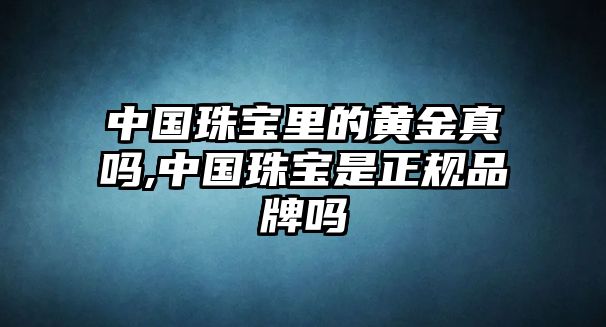 中国珠宝里的黄金真吗,中国珠宝是正规品牌吗